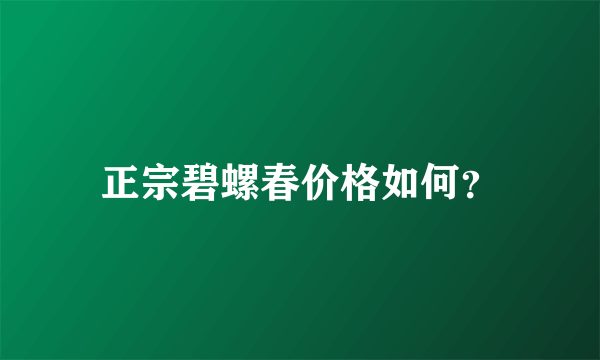 正宗碧螺春价格如何?